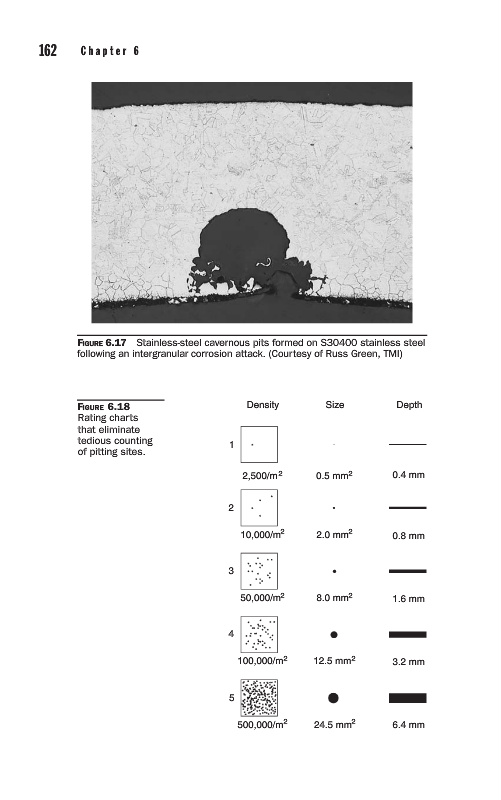 162 Chapter 6

FIGURE 6.17 Stainless-steel cavernous pits formed on S30400 stainless steel following an intergranular corrosion attack. (Courtesy of Russ Green, TMI)

FIGURE 6.18 Rating charts that eliminate tedious counting of pitting sites.

|   | Density | Size | Depth |
|---|---|---|---|
| 1 | 2,500/m$^2$ | 0.5 mm$^2$ | 0.4 mm |
| 2 | 10,000/m$^2$ | 2.0 mm$^2$ | 0.8 mm |
| 3 | 50,000/m$^2$ | 8.0 mm$^2$ | 1.6 mm |
| 4 | 100,000/m$^2$ | 12.5 mm$^2$ | 3.2 mm |
| 5 | 500,000/m$^2$ | 24.5 mm$^2$ | 6.4 mm |